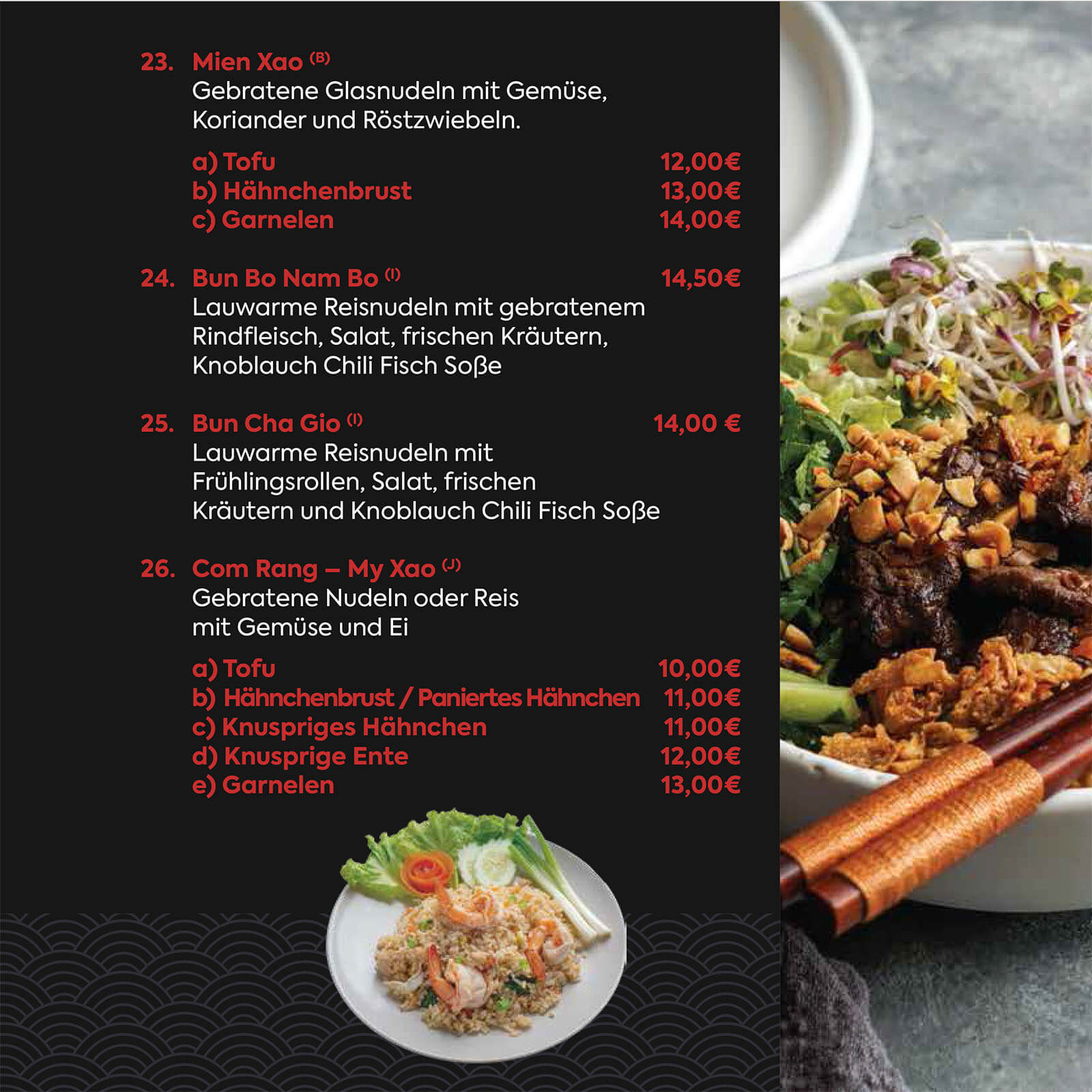 23. Mien Xao $^{(B)}$
Gebratene Glasnudeln mit Gemüse, Koriander und Röstzwiebeln.

a) Tofu 12,00€
b) Hähnchenbrust 13,00€
c) Garnelen 14,00€

24. Bun Bo Nam Bo $^{(I)}$ 14,50€
Lauwarme Reisnudeln mit gebratenem Rindfleisch, Salat, frischen Kräutern, Knoblauch Chili Fisch Soße

25. Bun Cha Gio $^{(I)}$ 14,00 €
Lauwarme Reisnudeln mit Frühlingsrollen, Salat, frischen Kräutern und Knoblauch Chili Fisch Soße

26. Com Rang – My Xao $^{(J)}$
Gebratene Nudeln oder Reis mit Gemüse und Ei

a) Tofu 10,00€
b) Hähnchenbrust / Paniertes Hähnchen 11,00€
c) Knuspriges Hähnchen 11,00€
d) Knusprige Ente 12,00€
e) Garnelen 13,00€